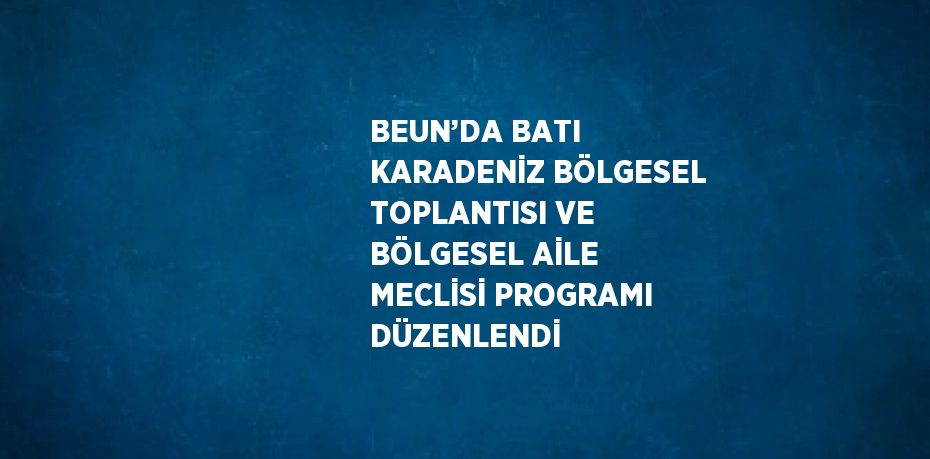 BEUN’DA BATI KARADENİZ BÖLGESEL TOPLANTISI VE BÖLGESEL AİLE MECLİSİ PROGRAMI DÜZENLENDİ